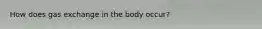 How does gas exchange in the body occur?